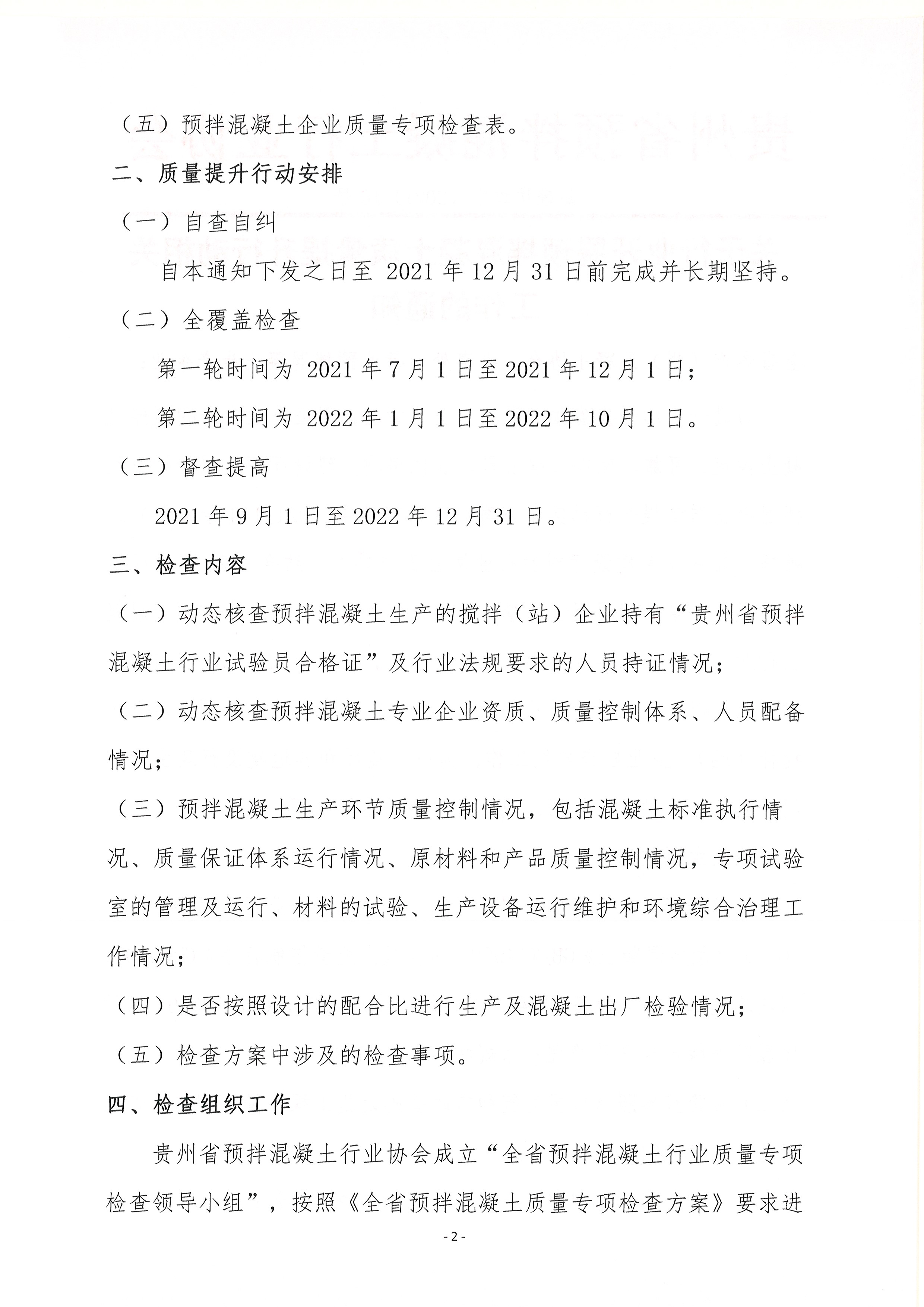 （五）预拌混凝土企业质量专项检查表。

二、质量提升行动安排

（一）自查自纠

自本通知下发之日至 2021 年 12 月 31 日前完成并长期坚持。

（二）全覆盖检查

第一轮时间为 2021 年 7 月 1 日至 2021 年 12 月 1 日；

第二轮时间为 2022 年 1 月 1 日至 2022 年 10 月 1 日。

（三）督查提高

2021 年 9 月 1 日至 2022 年 12 月 31 日。

三、检查内容

（一）动态核查预拌混凝土生产的搅拌（站）企业持有“贵州省预拌混凝土行业试验员合格证”及行业法规要求的人员持证情况；

（二）动态核查预拌混凝土专业企业资质、质量控制体系、人员配备情况；

（三）预拌混凝土生产环节质量控制情况，包括混凝土标准执行情况、质量保证体系运行情况、原材料和产品质量控制情况，专项试验室的管理及运行、材料的试验、生产设备运行维护和环境综合治理工作情况；

（四）是否按照设计的配合比进行生产及混凝土出厂检验情况；

（五）检查方案中涉及的检查事项。

四、检查组织工作

贵州省预拌混凝土行业协会成立“全省预拌混凝土行业质量专项检查领导小组”，按照《全省预拌混凝土质量专项检查方案》要求进

- 2 -